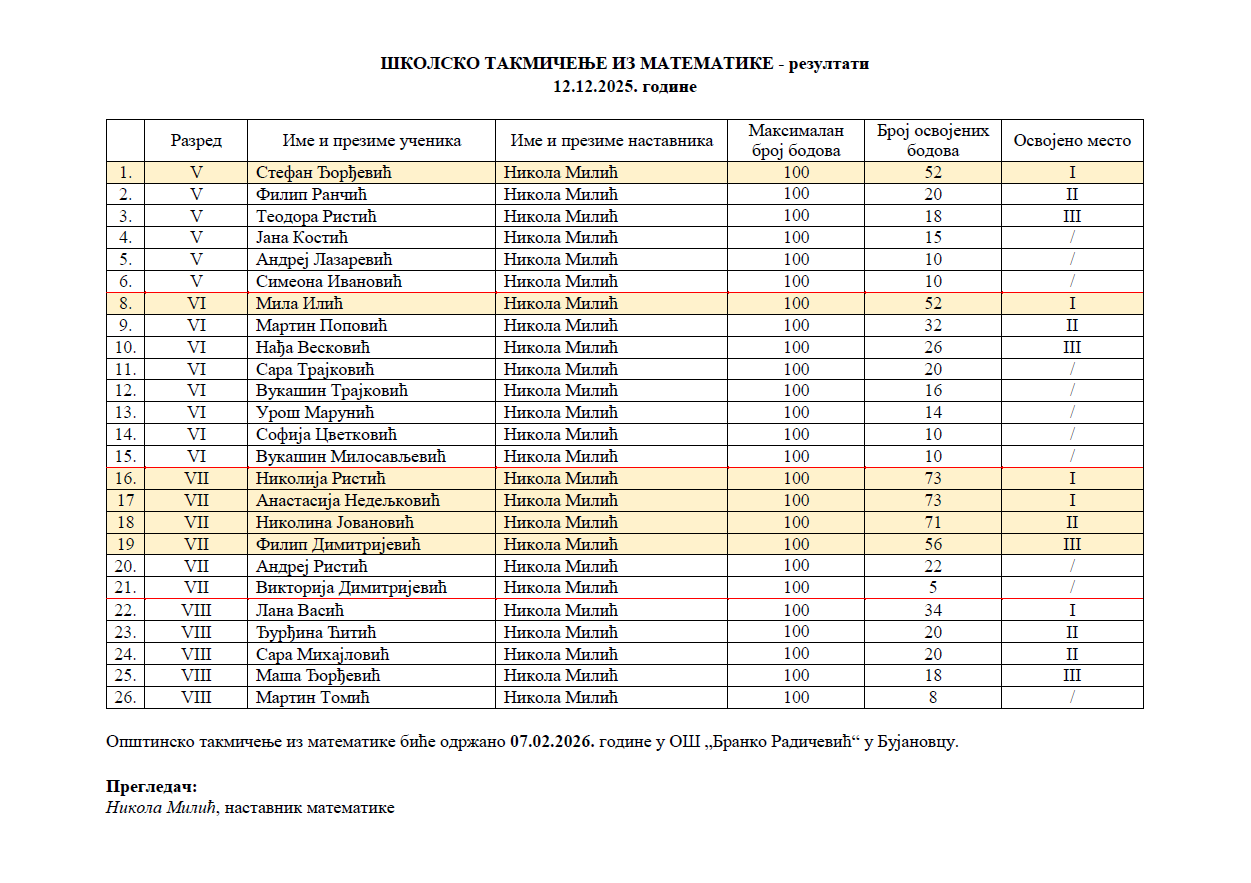 ШКОЛСКО ТАКМИЧЕЊЕ ИЗ МАТЕМАТИКЕ - резултати
12.12.2025. године

| | Разред | Име и презиме ученика | Име и презиме наставника | Максималан број бодова | Број освојених бодова | Освојено место |
|---|---|---|---|---|---|---|
| 1. | V | Стефан Ђорђевић | Никола Милић | 100 | 52 | I |
| 2. | V | Филип Ранчић | Никола Милић | 100 | 20 | II |
| 3. | V | Теодора Ристић | Никола Милић | 100 | 18 | III |
| 4. | V | Јана Костић | Никола Милић | 100 | 15 | / |
| 5. | V | Андреј Лазаревић | Никола Милић | 100 | 10 | / |
| 6. | V | Симеона Ивановић | Никола Милић | 100 | 10 | / |
| 8. | VI | Мила Илић | Никола Милић | 100 | 52 | I |
| 9. | VI | Мартин Поповић | Никола Милић | 100 | 32 | II |
| 10. | VI | Нађа Весковић | Никола Милић | 100 | 26 | III |
| 11. | VI | Сара Трајковић | Никола Милић | 100 | 20 | / |
| 12. | VI | Вукашин Трајковић | Никола Милић | 100 | 16 | / |
| 13. | VI | Урош Марунић | Никола Милић | 100 | 14 | / |
| 14. | VI | Софија Цветковић | Никола Милић | 100 | 10 | / |
| 15. | VI | Вукашин Милосављевић | Никола Милић | 100 | 10 | / |
| 16. | VII | Николија Ристић | Никола Милић | 100 | 73 | I |
| 17 | VII | Анастасија Недељковић | Никола Милић | 100 | 73 | I |
| 18 | VII | Николина Јовановић | Никола Милић | 100 | 71 | II |
| 19 | VII | Филип Димитријевић | Никола Милић | 100 | 56 | III |
| 20. | VII | Андреј Ристић | Никола Милић | 100 | 22 | / |
| 21. | VII | Викторија Димитријевић | Никола Милић | 100 | 5 | / |
| 22. | VIII | Лана Васић | Никола Милић | 100 | 34 | I |
| 23. | VIII | Ђурђина Ћитић | Никола Милић | 100 | 20 | II |
| 24. | VIII | Сара Михајловић | Никола Милић | 100 | 20 | II |
| 25. | VIII | Маша Ђорђевић | Никола Милић | 100 | 18 | III |
| 26. | VIII | Мартин Томић | Никола Милић | 100 | 8 | / |

Општинско такмичење из математике биће одржано 07.02.2026. године у ОШ „Бранко Радичевић“ у Бујановцу.

Прегледач:
Никола Милић, наставник математике